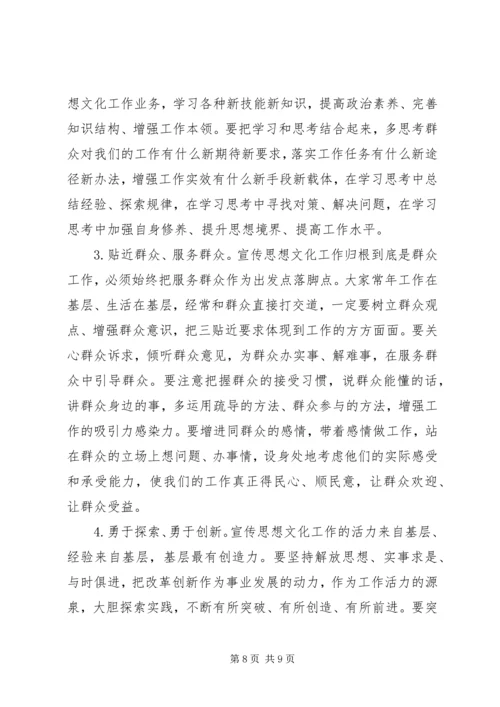 想文化工作业务，学习各种新技能新知识，提高政治素养、完善知识结构、增强工作本领。要把学习和思考结合起来，多思考群众对我们的工作有什么新期待新要求，落实工作任务有什么新途径新办法，增强工作实效有什么新手段新载体，在学习思考中总结经验、探索规律，在学习思考中寻找对策、解决问题，在学习思考中加强自身修养、提升思想境界、提高工作水平。

3. 贴近群众、服务群众。宣传思想文化工作归根到底是群众工作，必须始终把服务群众作为出发点落脚点。大家常年工作在基层、生活在基层，经常和群众直接打交道，一定要树立群众观点、增强群众意识，把三贴近要求体现到工作的方方面面。要关心群众诉求，倾听群众意见，为群众办实事、解难事，在服务群众中引导群众。要注意把握群众的接受习惯，说群众能懂的话，讲群众身边的事，多运用疏导的方法、群众参与的方法，增强工作的吸引力感染力。要增进同群众的感情，带着感情做工作，站在群众的立场上想问题、办事情，设身处地考虑他们的实际感受和承受能力，使我们的工作真正得民心、顺民意，让群众欢迎、让群众受益。

4. 勇于探索、勇于创新。宣传思想文化工作的活力来自基层、经验来自基层，基层最有创造力。要坚持解放思想、实事求是、与时俱进，把改革创新作为事业发展的动力，作为工作活力的源泉，大胆探索实践，不断有所突破、有所创造、有所前进。要突

第 8 页 共 9 页